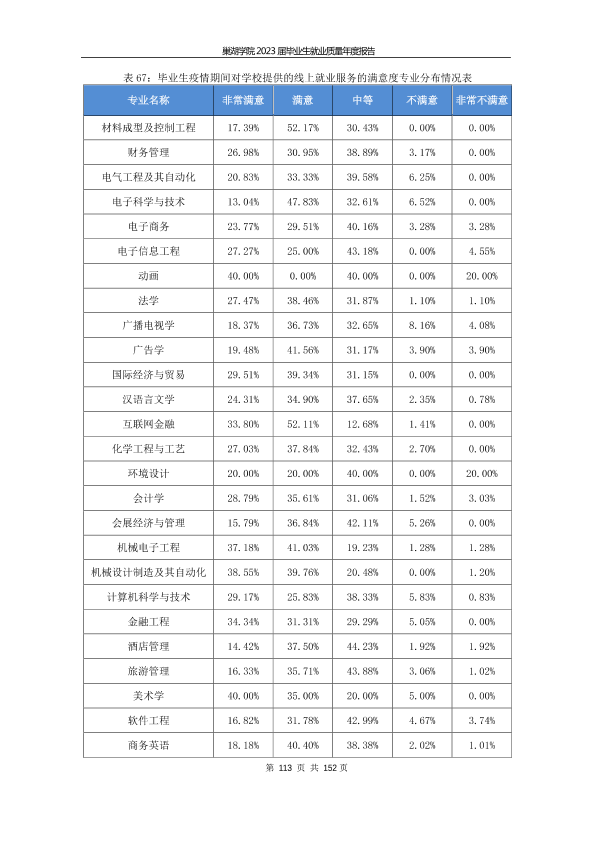 巢湖学院 2023 届毕业生就业质量年度报告

表 67：毕业生疫情期间对学校提供的线上就业服务的满意度专业分布情况表

| 专业名称 | 非常满意 | 满意 | 中等 | 不满意 | 非常不满意 |
|---|---|---|---|---|---|
| 材料成型及控制工程 | 17.39% | 52.17% | 30.43% | 0.00% | 0.00% |
| 财务管理 | 26.98% | 30.95% | 38.89% | 3.17% | 0.00% |
| 电气工程及其自动化 | 20.83% | 33.33% | 39.58% | 6.25% | 0.00% |
| 电子科学与技术 | 13.04% | 47.83% | 32.61% | 6.52% | 0.00% |
| 电子商务 | 23.77% | 29.51% | 40.16% | 3.28% | 3.28% |
| 电子信息工程 | 27.27% | 25.00% | 43.18% | 0.00% | 4.55% |
| 动画 | 40.00% | 0.00% | 40.00% | 0.00% | 20.00% |
| 法学 | 27.47% | 38.46% | 31.87% | 1.10% | 1.10% |
| 广播电视学 | 18.37% | 36.73% | 32.65% | 8.16% | 4.08% |
| 广告学 | 19.48% | 41.56% | 31.17% | 3.90% | 3.90% |
| 国际经济与贸易 | 29.51% | 39.34% | 31.15% | 0.00% | 0.00% |
| 汉语言文学 | 24.31% | 34.90% | 37.65% | 2.35% | 0.78% |
| 互联网金融 | 33.80% | 52.11% | 12.68% | 1.41% | 0.00% |
| 化学工程与工艺 | 27.03% | 37.84% | 32.43% | 2.70% | 0.00% |
| 环境设计 | 20.00% | 20.00% | 40.00% | 0.00% | 20.00% |
| 会计学 | 28.79% | 35.61% | 31.06% | 1.52% | 3.03% |
| 会展经济与管理 | 15.79% | 36.84% | 42.11% | 5.26% | 0.00% |
| 机械电子工程 | 37.18% | 41.03% | 19.23% | 1.28% | 1.28% |
| 机械设计制造及其自动化 | 38.55% | 39.76% | 20.48% | 0.00% | 1.20% |
| 计算机科学与技术 | 29.17% | 25.83% | 38.33% | 5.83% | 0.83% |
| 金融工程 | 34.34% | 31.31% | 29.29% | 5.05% | 0.00% |
| 酒店管理 | 14.42% | 37.50% | 44.23% | 1.92% | 1.92% |
| 旅游管理 | 16.33% | 35.71% | 43.88% | 3.06% | 1.02% |
| 美术学 | 40.00% | 35.00% | 20.00% | 5.00% | 0.00% |
| 软件工程 | 16.82% | 31.78% | 42.99% | 4.67% | 3.74% |
| 商务英语 | 18.18% | 40.40% | 38.38% | 2.02% | 1.01% |

第 113 页 共 152 页